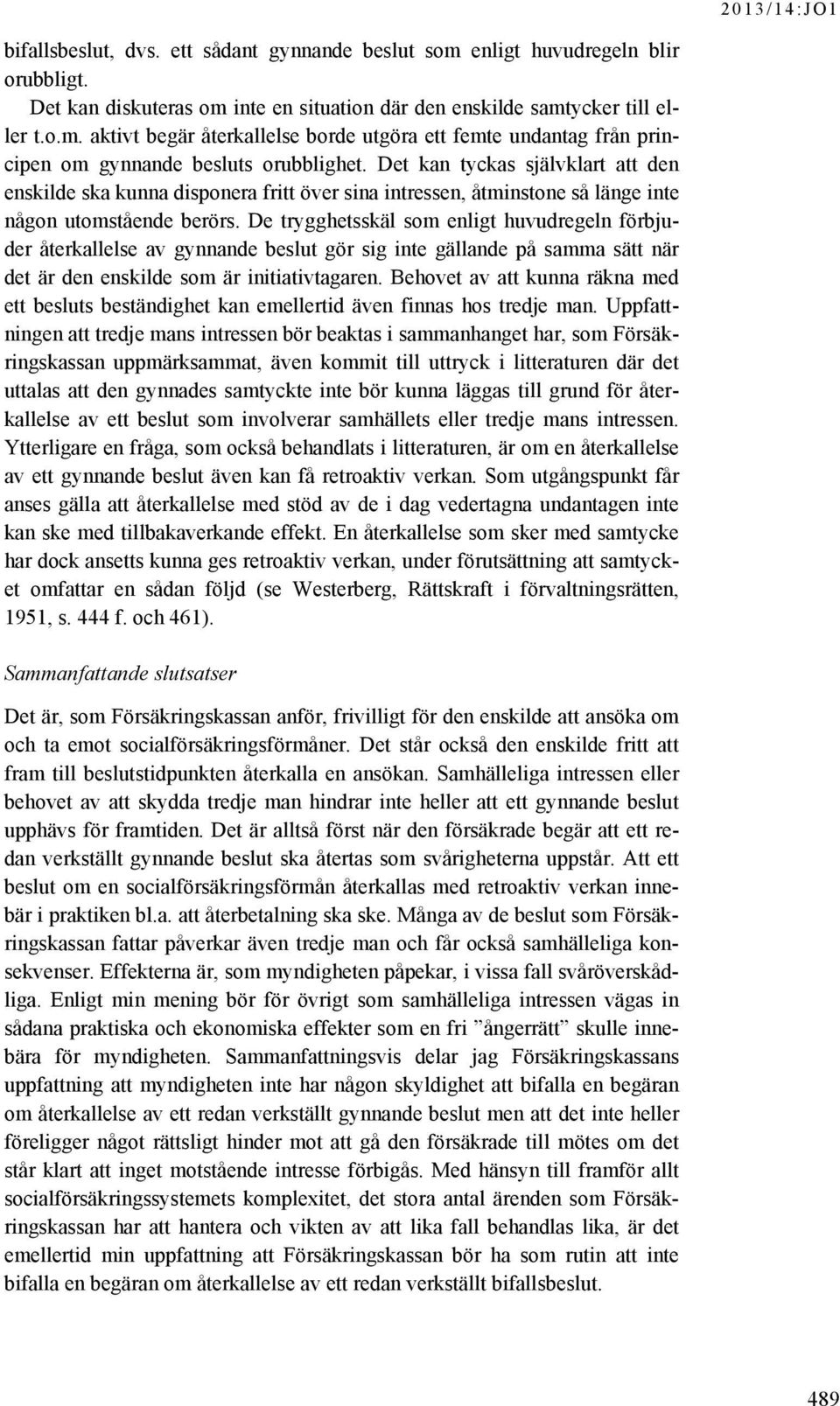 2013/14:JO1

bifallsbeslut, dvs. ett sådant gynnande beslut som enligt huvudregeln blir orubbligt.

Det kan diskuteras om inte en situation där den enskilde samtycker till eller t.o.m. aktivt begär återkallelse borde utgöra ett femte undantag från principen om gynnande besluts orubblighet. Det kan tyckas självklart att den enskilde ska kunna disponera fritt över sina intressen, åtminstone så länge inte någon utomstående berörs. De trygghetsskäl som enligt huvudregeln förbjuder återkallelse av gynnande beslut gör sig inte gällande på samma sätt när det är den enskilde som är initiativtagaren. Behovet av att kunna räkna med ett besluts beständighet kan emellertid även finnas hos tredje man. Uppfattningen att tredje mans intressen bör beaktas i sammanhanget har, som Försäkringskassan uppmärksammat, även kommit till uttryck i litteraturen där det uttalas att den gynnades samtyckte inte bör kunna läggas till grund för återkallelse av ett beslut som involverar samhällets eller tredje mans intressen. Ytterligare en fråga, som också behandlats i litteraturen, är om en återkallelse av ett gynnande beslut även kan få retroaktiv verkan. Som utgångspunkt får anses gälla att återkallelse med stöd av de i dag vedertagna undantagen inte kan ske med tillbakaverkande effekt. En återkallelse som sker med samtycke har dock ansetts kunna ges retroaktiv verkan, under förutsättning att samtycket omfattar en sådan följd (se Westerberg, Rättskraft i förvaltningsrätten, 1951, s. 444 f. och 461).

Sammanfattande slutsatser

Det är, som Försäkringskassan anför, frivilligt för den enskilde att ansöka om och ta emot socialförsäkringsförmåner. Det står också den enskilde fritt att fram till beslutstidpunkten återkalla en ansökan. Samhälleliga intressen eller behovet av att skydda tredje man hindrar inte heller att ett gynnande beslut upphävs för framtiden. Det är alltså först när den försäkrade begär att ett redan verkställt gynnande beslut ska återtas som svårigheterna uppstår. Att ett beslut om en socialförsäkringsförmån återkallas med retroaktiv verkan innebär i praktiken bl.a. att återbetalning ska ske. Många av de beslut som Försäkringskassan fattar påverkar även tredje man och får också samhälleliga konsekvenser. Effekterna är, som myndigheten påpekar, i vissa fall svåröverskådliga. Enligt min mening bör för övrigt som samhälleliga intressen vägas in sådana praktiska och ekonomiska effekter som en fri ”ångerrätt” skulle innebära för myndigheten. Sammanfattningsvis delar jag Försäkringskassans uppfattning att myndigheten inte har någon skyldighet att bifalla en begäran om återkallelse av ett redan verkställt gynnande beslut men att det inte heller föreligger något rättsligt hinder mot att gå den försäkrade till mötes om det står klart att inget motstående intresse förbigås. Med hänsyn till framför allt socialförsäkringssystemets komplexitet, det stora antal ärenden som Försäkringskassan har att hantera och vikten av att lika fall behandlas lika, är det emellertid min uppfattning att Försäkringskassan bör ha som rutin att inte bifalla en begäran om återkallelse av ett redan verkställt bifallsbeslut.

489